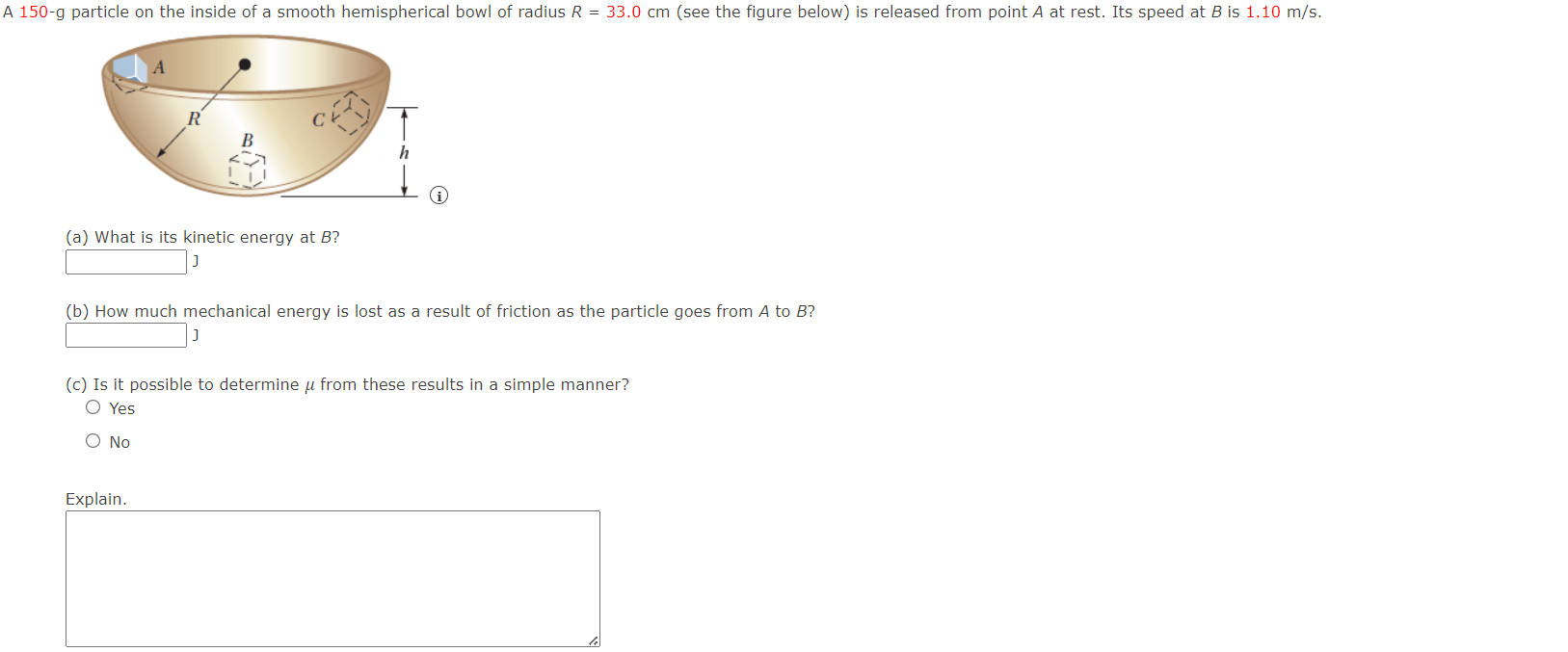 A 150-g particle on the inside of a smooth hemispherical bowl of radius $R$ = 33.0 cm (see the figure below) is released from point $A$ at rest. Its speed at $B$ is 1.10 m/s.

A
R
B
C
h

(a) What is its kinetic energy at $B$?
J

(b) How much mechanical energy is lost as a result of friction as the particle goes from $A$ to $B$?
J

(c) Is it possible to determine $\mu$ from these results in a simple manner?
Yes
No

Explain.